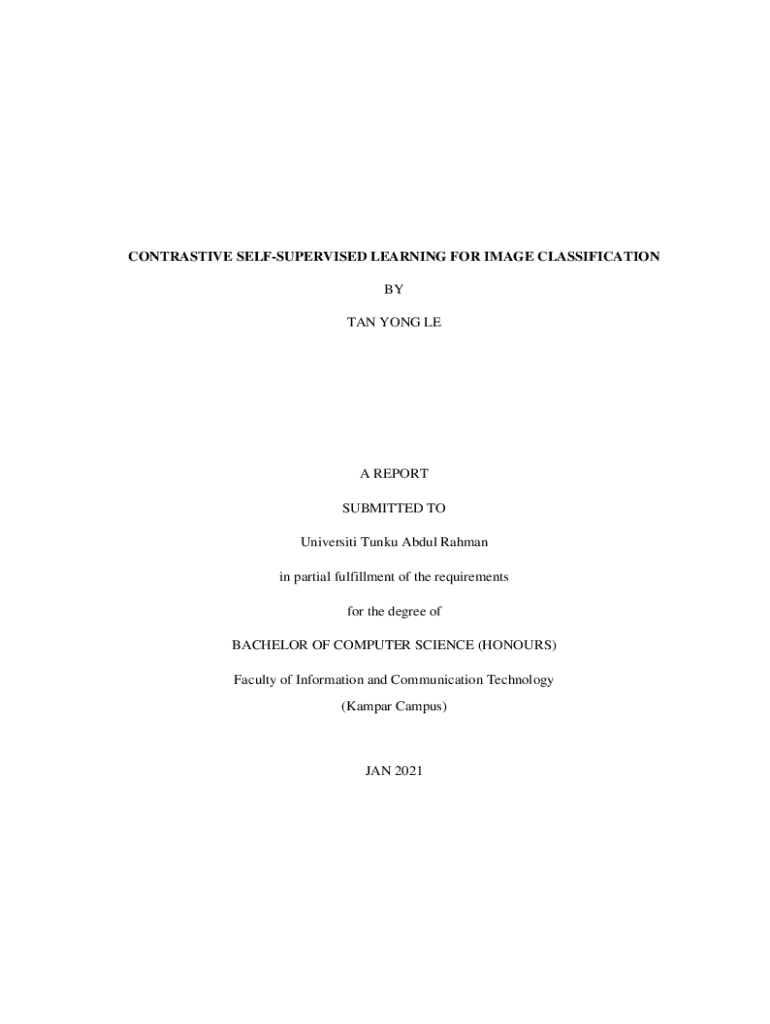 CONTRASTIVE SELF-SUPERVISED LEARNING FOR IMAGE CLASSIFICATION

BY

TAN YONG LE

A REPORT

SUBMITTED TO

Universiti Tunku Abdul Rahman

in partial fulfillment of the requirements

for the degree of

BACHELOR OF COMPUTER SCIENCE (HONOURS)

Faculty of Information and Communication Technology
(Kampar Campus)

JAN 2021